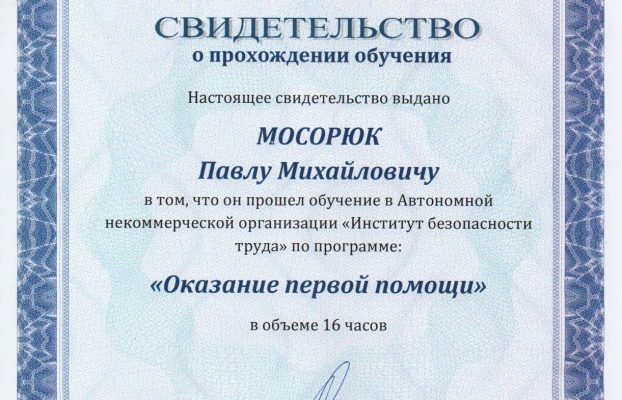 СВИДЕТЕЛЬСТВО
о прохождении обучения

Настоящее свидетельство выдано

МОСОРЮК
Павлу Михайловичу

в том, что он прошел обучение в Автономной некоммерческой организации «Институт безопасности труда» по программе:

«Оказание первой помощи»

в объеме 16 часов